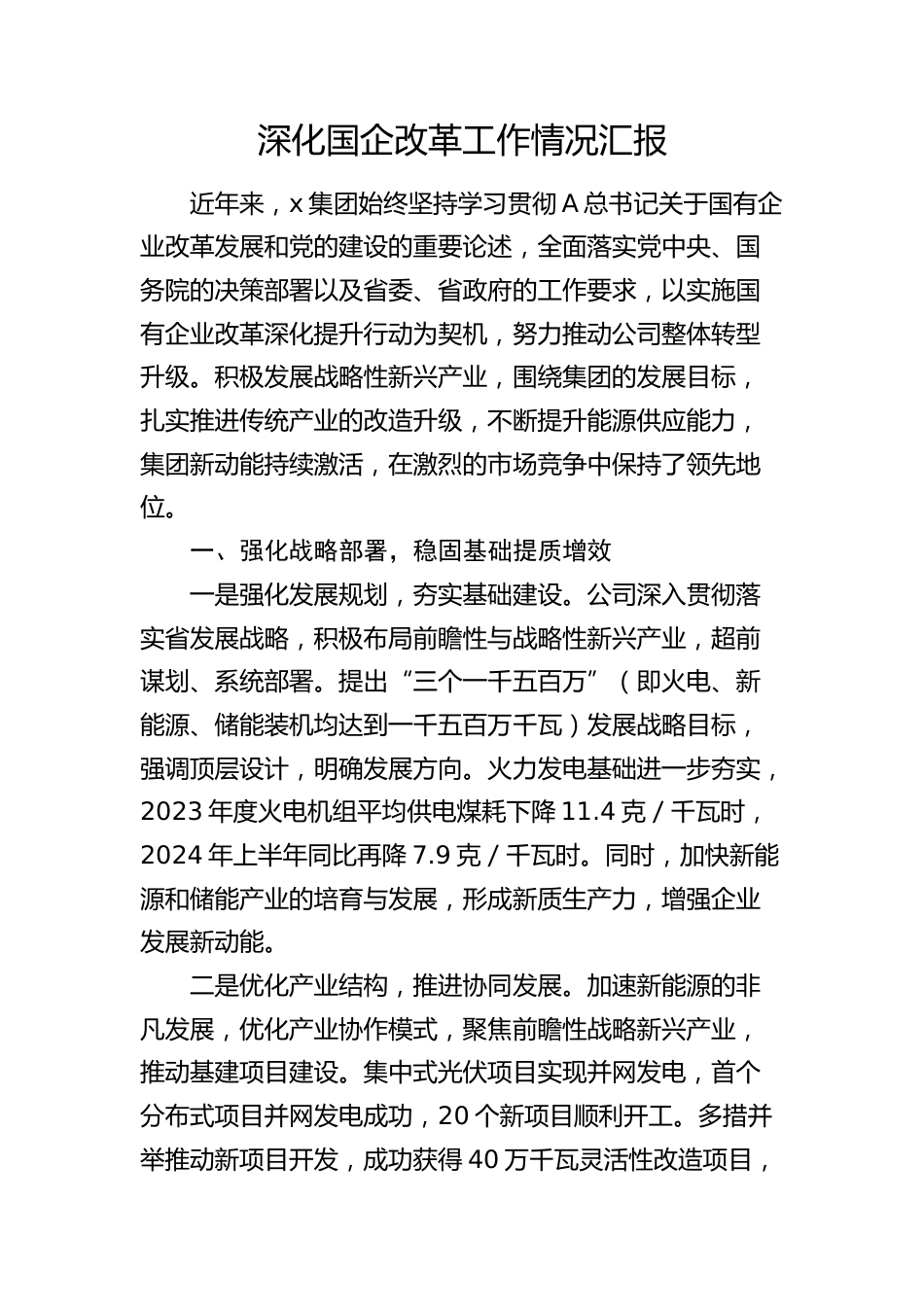 深化国企改革工作情况汇报

近年来，x 集团始终坚持学习贯彻 A 总书记关于国有企业改革发展和党的建设的重要论述，全面落实党中央、国务院的决策部署以及省委、省政府的工作要求，以实施国有企业改革深化提升行动为契机，努力推动公司整体转型升级。积极发展战略性新兴产业，围绕集团的发展目标，扎实推进传统产业的改造升级，不断提升能源供应能力，集团新动能持续激活，在激烈的市场竞争中保持了领先地位。

一、强化战略部署，稳固基础提质增效

一是强化发展规划，夯实基础建设。公司深入贯彻落实省发展战略，积极布局前瞻性与战略性新兴产业，超前谋划、系统部署。提出“三个一千五百万”（即火电、新能源、储能装机均达到一千五百万千瓦）发展战略目标，强调顶层设计，明确发展方向。火力发电基础进一步夯实，2023 年度火电机组平均供电煤耗下降 11.4 克 / 千瓦时，2024 年上半年同比再降 7.9 克 / 千瓦时。同时，加快新能源和储能产业的培育与发展，形成新质生产力，增强企业发展新动能。

二是优化产业结构，推进协同发展。加速新能源的非凡发展，优化产业协作模式，聚焦前瞻性战略新兴产业，推动基建项目建设。集中式光伏项目实现并网发电，首个分布式项目并网发电成功，20 个新项目顺利开工。多措并举推动新项目开发，成功获得 40 万千瓦灵活性改造项目，